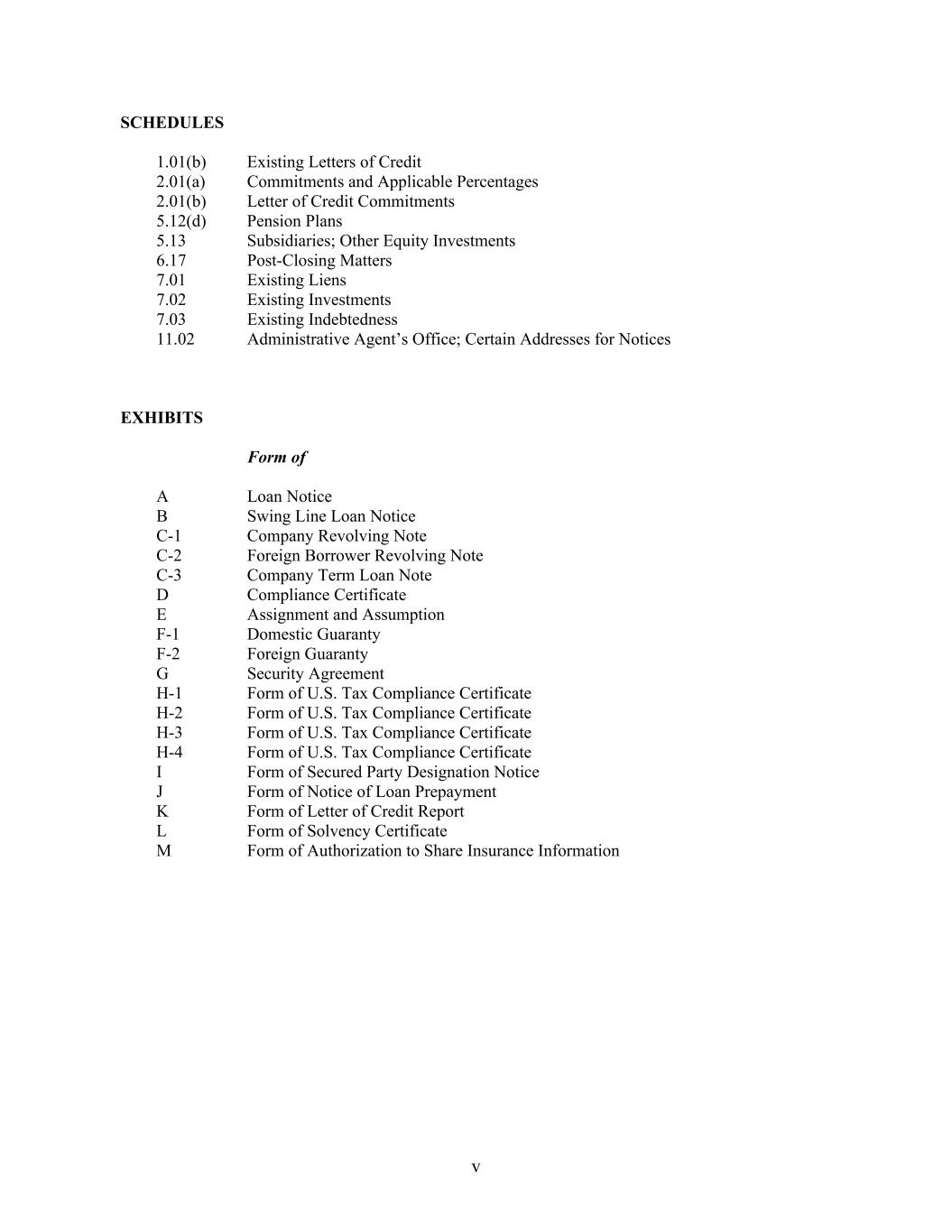 SCHEDULES

1.01(b) Existing Letters of Credit
2.01(a) Commitments and Applicable Percentages
2.01(b) Letter of Credit Commitments
5.12(d) Pension Plans
5.13 Subsidiaries; Other Equity Investments
6.17 Post-Closing Matters
7.01 Existing Liens
7.02 Existing Investments
7.03 Existing Indebtedness
11.02 Administrative Agent's Office; Certain Addresses for Notices

EXHIBITS

Form of

A Loan Notice
B Swing Line Loan Notice
C-1 Company Revolving Note
C-2 Foreign Borrower Revolving Note
C-3 Company Term Loan Note
D Compliance Certificate
E Assignment and Assumption
F-1 Domestic Guaranty
F-2 Foreign Guaranty
G Security Agreement
H-1 Form of U.S. Tax Compliance Certificate
H-2 Form of U.S. Tax Compliance Certificate
H-3 Form of U.S. Tax Compliance Certificate
H-4 Form of U.S. Tax Compliance Certificate
I Form of Secured Party Designation Notice
J Form of Notice of Loan Prepayment
K Form of Letter of Credit Report
L Form of Solvency Certificate
M Form of Authorization to Share Insurance Information

v